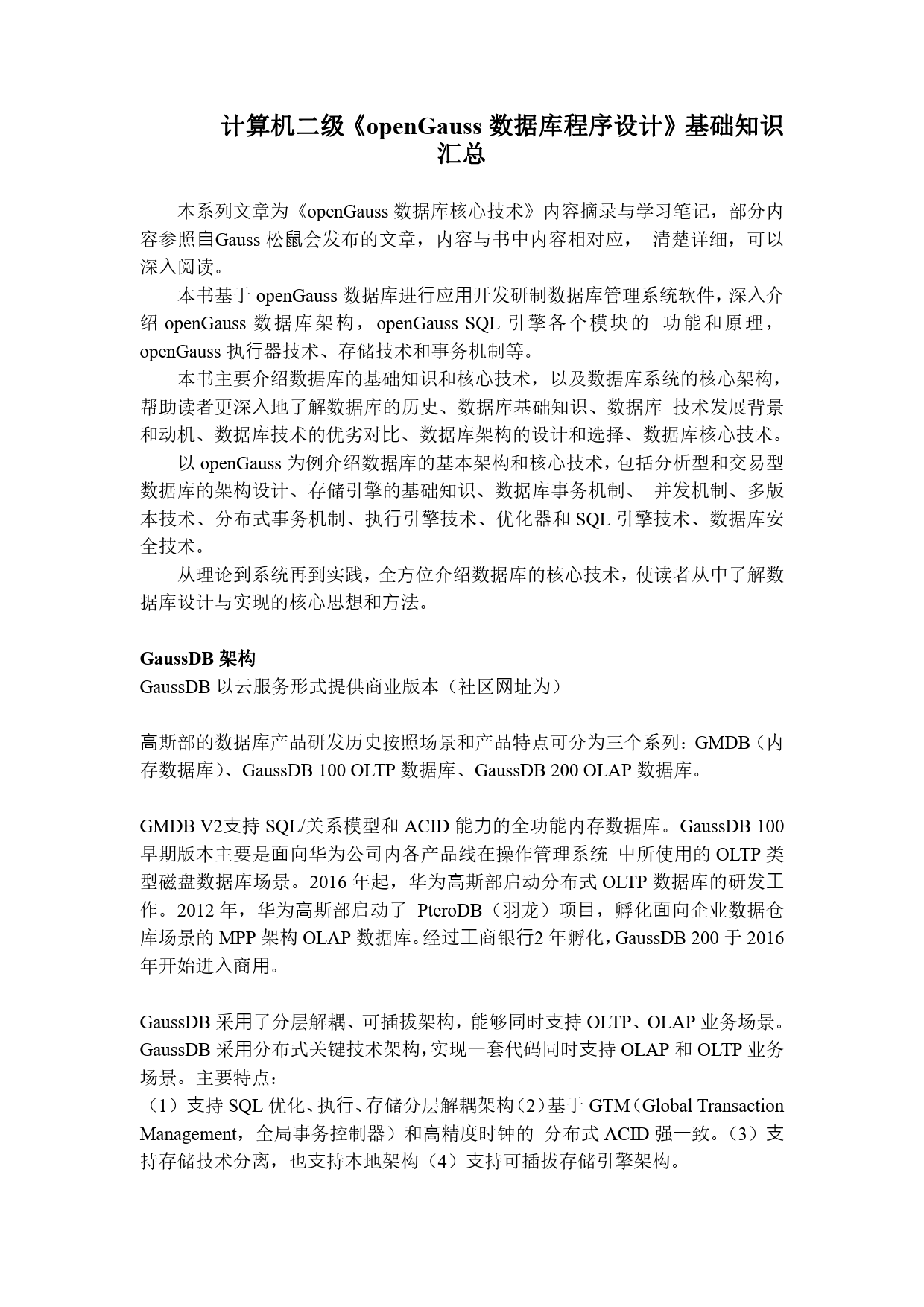 计算机二级《openGauss 数据库程序设计》基础知识汇总

本系列文章为《openGauss 数据库核心技术》内容摘录与学习笔记，部分内容参照自Gauss 松鼠会发布的文章，内容与书中内容相对应， 清楚详细，可以深入阅读。

本书基于 openGauss 数据库进行应用开发研制数据库管理系统软件，深入介绍 openGauss 数据库架构，openGauss SQL 引擎各个模块的 功能和原理，openGauss 执行器技术、存储技术和事务机制等。

本书主要介绍数据库的基础知识和核心技术，以及数据库系统的核心架构，帮助读者更深入地了解数据库的历史、数据库基础知识、数据库 技术发展背景和动机、数据库技术的优劣对比、数据库架构的设计和选择、数据库核心技术。

以 openGauss 为例介绍数据库的基本架构和核心技术，包括分析型和交易型数据库的架构设计、存储引擎的基础知识、数据库事务机制、 并发机制、多版本技术、分布式事务机制、执行引擎技术、优化器和 SQL 引擎技术、数据库安全技术。

从理论到系统再到实践，全方位介绍数据库的核心技术，使读者从中了解数据库设计与实现的核心思想和方法。

GaussDB 架构
GaussDB 以云服务形式提供商业版本（社区网址为）

高斯部的数据库产品研发历史按照场景和产品特点可分为三个系列：GMDB（内存数据库）、GaussDB 100 OLTP 数据库、GaussDB 200 OLAP 数据库。

GMDB V2支持 SQL/关系模型和 ACID 能力的全功能内存数据库。GaussDB 100 早期版本主要是面向华为公司内各产品线在操作管理系统 中所使用的 OLTP 类型磁盘数据库场景。2016 年起，华为高斯部启动分布式 OLTP 数据库的研发工作。2012 年，华为高斯部启动了 PteroDB（羽龙）项目，孵化面向企业数据仓库场景的 MPP 架构 OLAP 数据库。经过工商银行2 年孵化，GaussDB 200 于 2016 年开始进入商用。

GaussDB 采用了分层解耦、可插拔架构，能够同时支持 OLTP、OLAP 业务场景。GaussDB 采用分布式关键技术架构，实现一套代码同时支持 OLAP 和 OLTP 业务场景。主要特点：
（1）支持 SQL 优化、执行、存储分层解耦架构（2）基于 GTM（Global Transaction Management，全局事务控制器）和高精度时钟的 分布式 ACID 强一致。（3）支持存储技术分离，也支持本地架构（4）支持可插拔存储引擎架构。